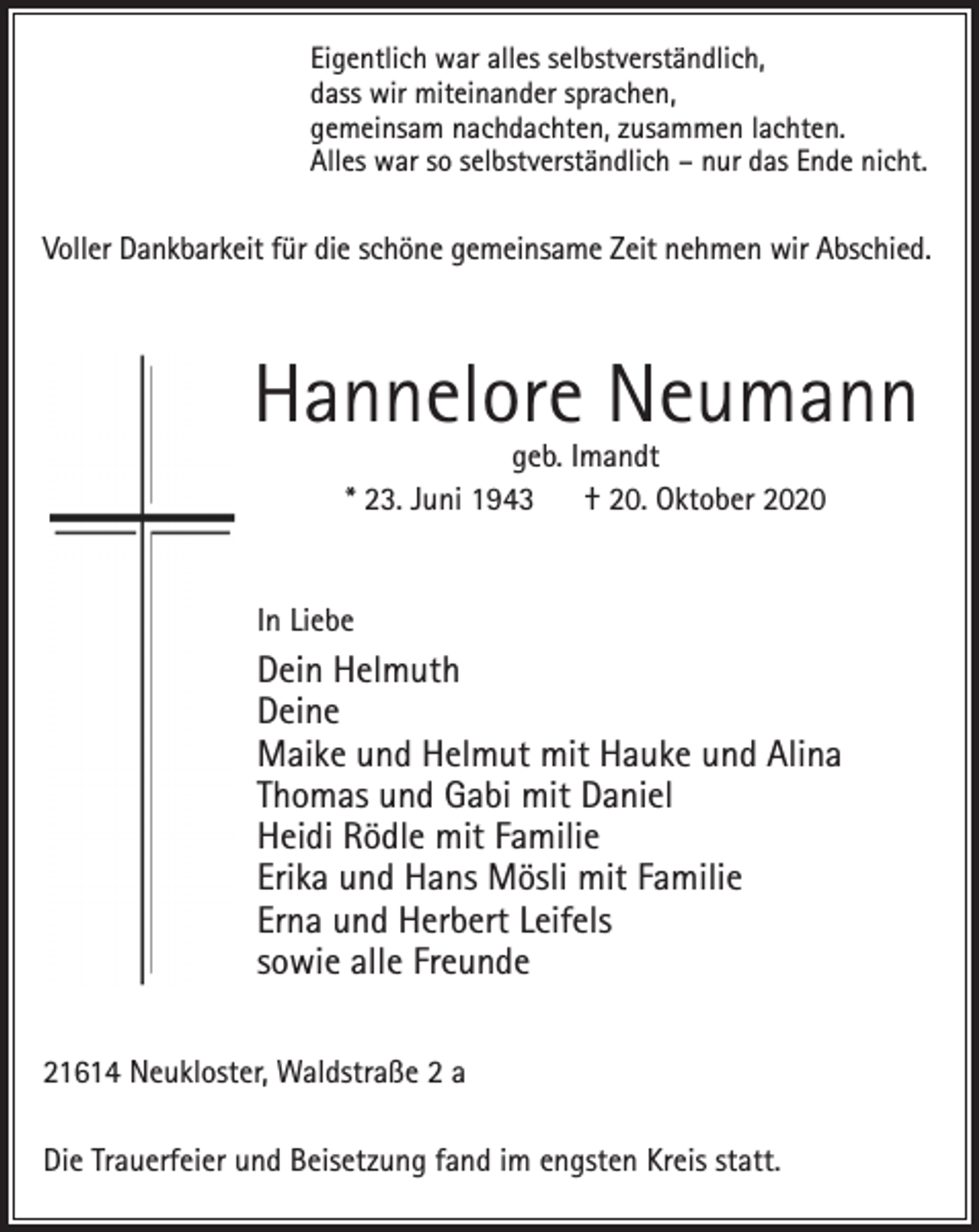 Eigentlich war alles selbstverständlich,
dass wir miteinander sprachen,
gemeinsam nachdachten, zusammen lachten.
Alles war so selbstverständlich – nur das Ende nicht.

Voller Dankbarkeit für die schöne gemeinsame Zeit nehmen wir Abschied.

Hannelore Neumann
geb. Imandt
* 23. Juni 1943 † 20. Oktober 2020

In Liebe
Dein Helmuth
Deine
Maike und Helmut mit Hauke und Alina
Thomas und Gabi mit Daniel
Heidi Rödle mit Familie
Erika und Hans Mösli mit Familie
Erna und Herbert Leifels
sowie alle Freunde

21614 Neukloster, Waldstraße 2 a

Die Trauerfeier und Beisetzung fand im engsten Kreis statt.